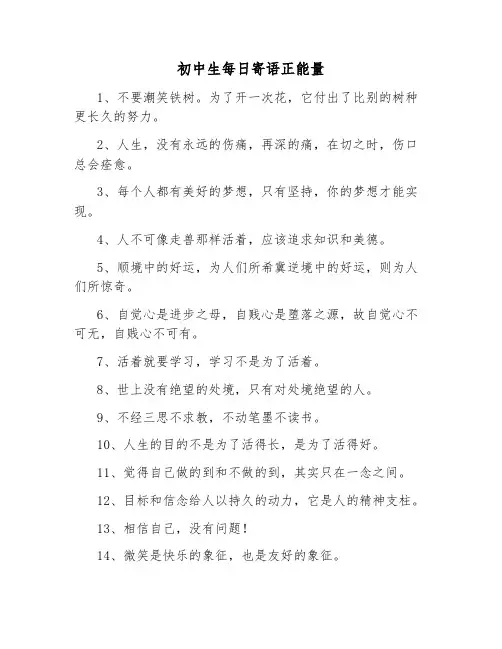 初中生每日寄语正能量

1、不要潮笑铁树。为了开一次花，它付出了比别的树种更长久的努力。

2、人生，没有永远的伤痛，再深的痛，在切之时，伤口总会痊愈。

3、每个人都有美好的梦想，只有坚持，你的梦想才能实现。

4、人不可像走兽那样活着，应该追求知识和美德。

5、顺境中的好运，为人们所希冀逆境中的好运，则为人们所惊奇。

6、自觉心是进步之母，自贱心是堕落之源，故自觉心不可无，自贱心不可有。

7、活着就要学习，学习不是为了活着。

8、世上没有绝望的处境，只有对处境绝望的人。

9、不经三思不求教，不动笔墨不读书。

10、人生的目的不是为了活得长，是为了活得好。

11、觉得自己做的到和不做的到，其实只在一念之间。

12、目标和信念给人以持久的动力，它是人的精神支柱。

13、相信自己，没有问题!

14、微笑是快乐的象征，也是友好的象征。